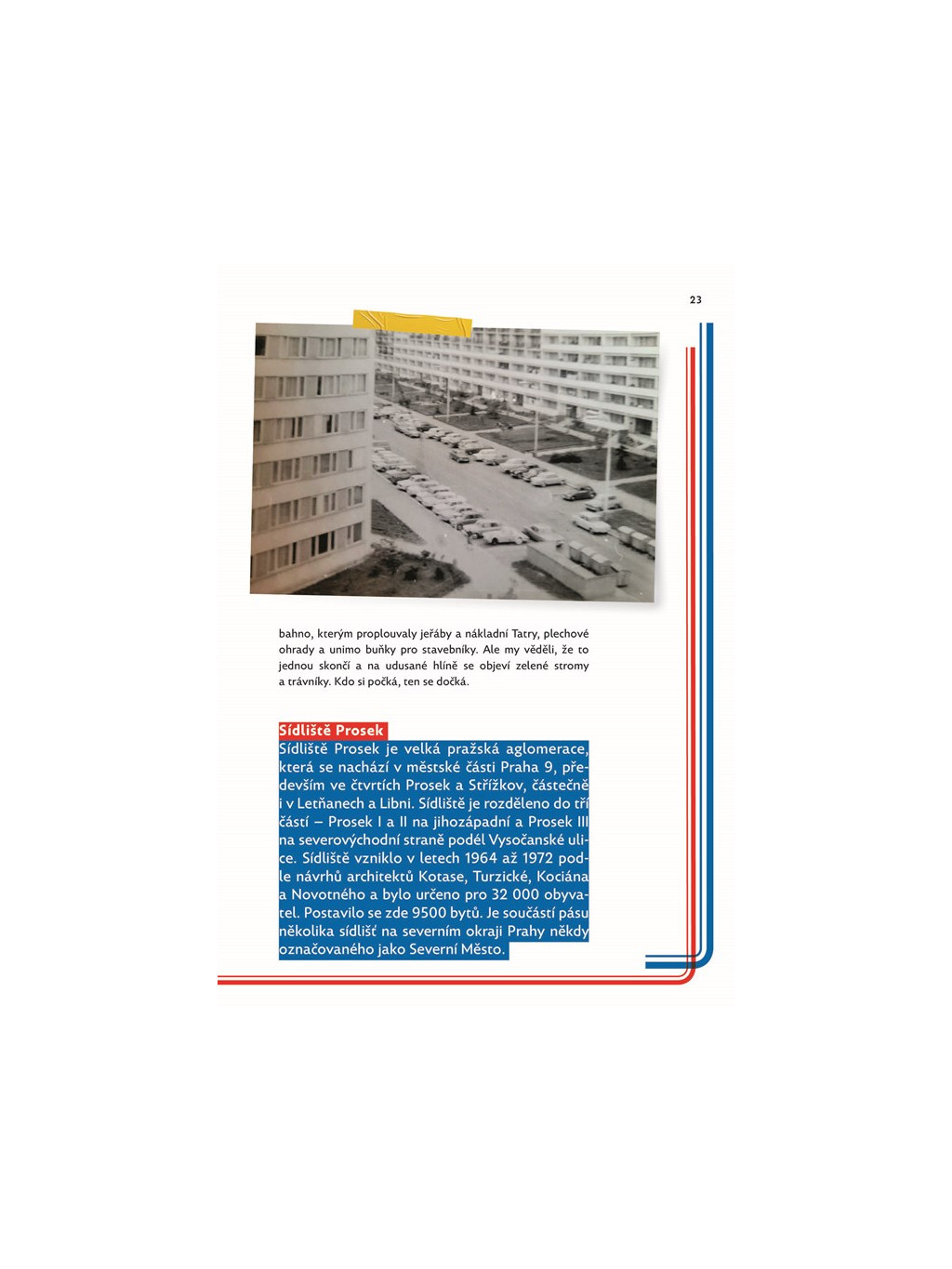 23

bahno, kterým proplouvaly jeřáby a nákladní Tatry, plechové ohrady a unimo buňky pro stavebníky. Ale my věděli, že to jednou skončí a na udusané hlíně se objeví zelené stromy a trávníky. Kdo si počká, ten se dočká.

Sídliště Prosek

Sídliště Prosek je velká pražská aglomerace, která se nachází v městské části Praha 9, především ve čtvrtích Prosek a Střížkov, částečně i v Letňanech a Libni. Sídliště je rozděleno do tří částí – Prosek I a II na jihozápadní a Prosek III na severovýchodní straně podél Vysočanské ulice. Sídliště vzniklo v letech 1964 až 1972 podle návrhů architektů Kotase, Turzické, Kociána a Novotného a bylo určeno pro 32 000 obyvatel. Postavilo se zde 9500 bytů. Je součástí pásu několika sídlišť na severním okraji Prahy někdy označovaného jako Severní Město.